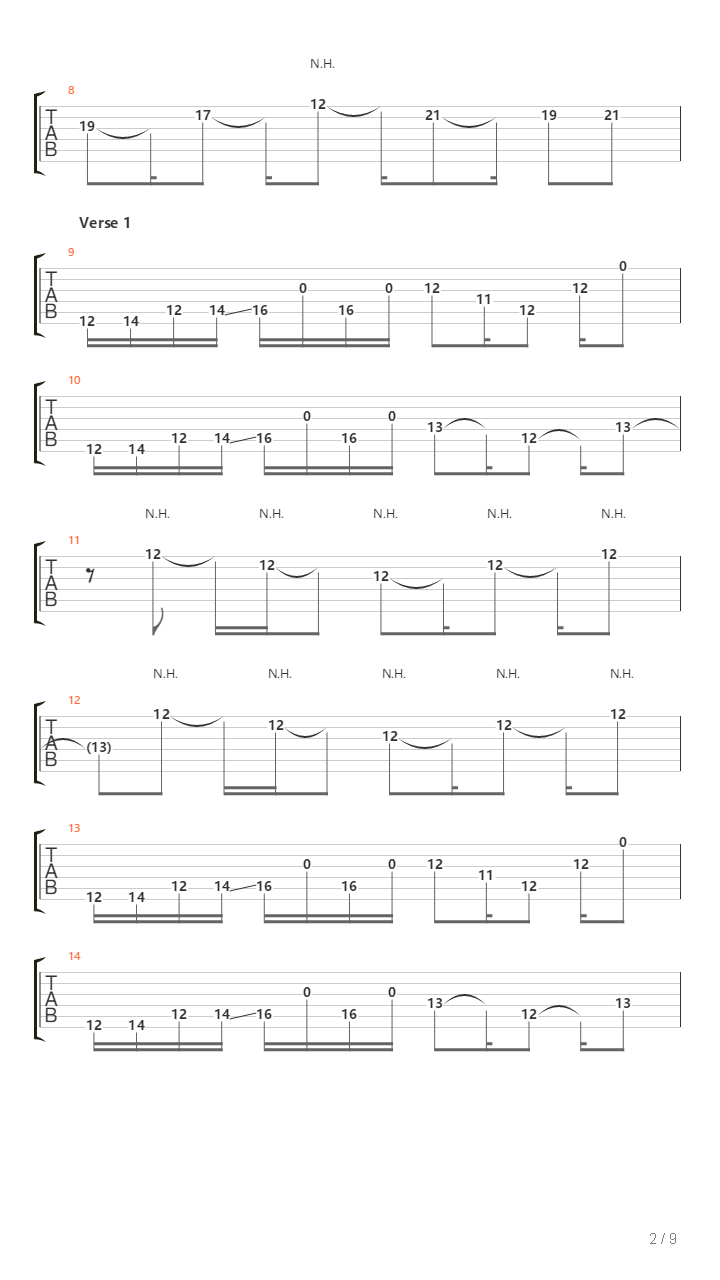 N.H.

8
T
A
B
19 17 12 21 19 21

Verse 1

9
T
A
B
12 14 12 14 16 0 16 0 12 11 12 12 0

10
T
A
B
12 14 12 14 16 0 16 0 13 12 13

N.H. N.H. N.H. N.H. N.H.

11
T
A
B
12 12 12 12 12

N.H. N.H. N.H. N.H. N.H.

12
T
A
B
(13) 12 12 12 12 12

13
T
A
B
12 14 12 14 16 0 16 0 12 11 12 12 0

14
T
A
B
12 14 12 14 16 0 16 0 13 12 13

2 / 9